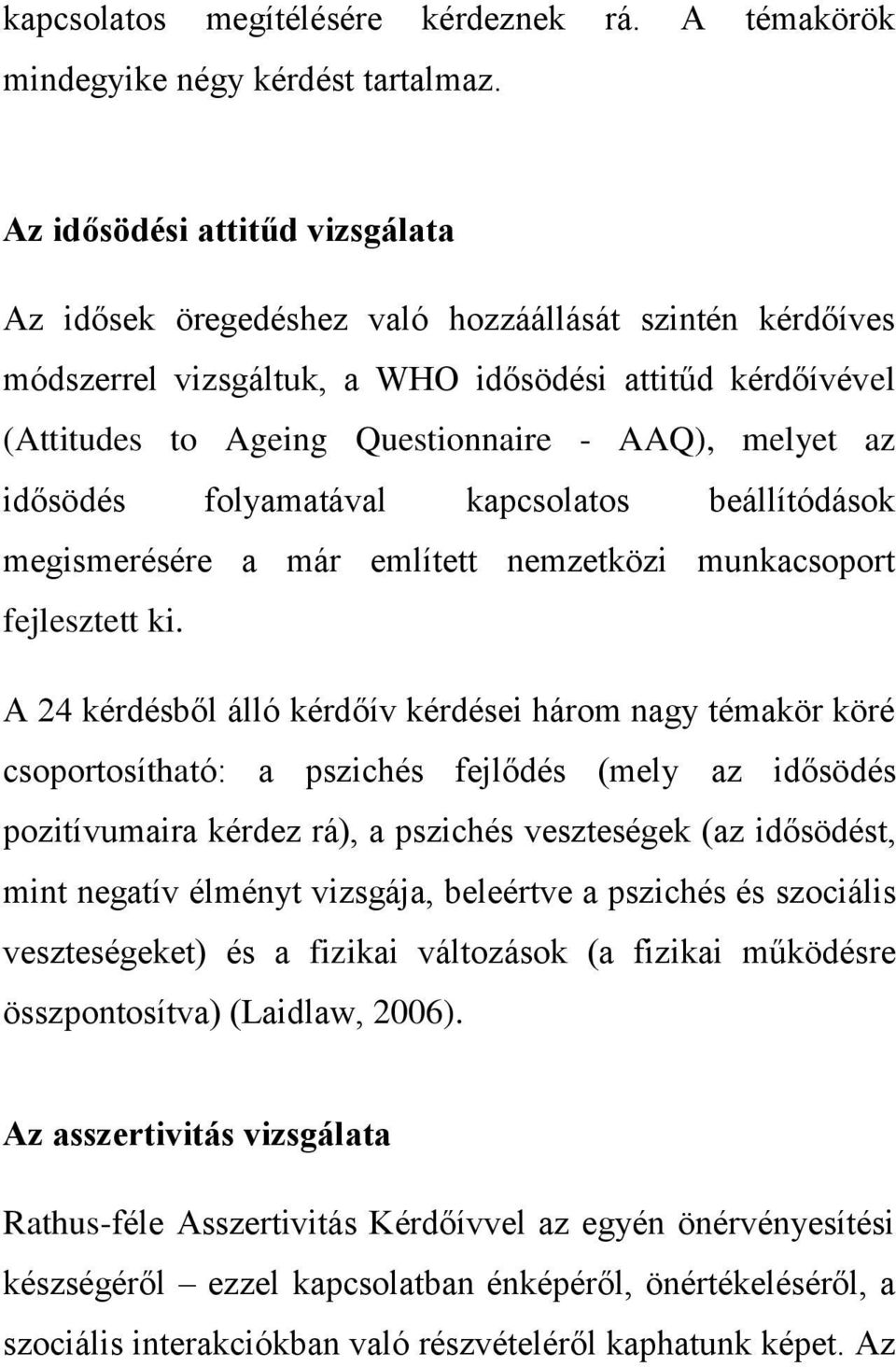 kapcsolatos megítélésére kérdeznek rá. A témakörök mindegyike négy kérdést tartalmaz.

Az idősödési attitűd vizsgálata

Az idősek öregedéshez való hozzáállását szintén kérdőíves módszerrel vizsgáltuk, a WHO idősödési attitűd kérdőívével (Attitudes to Ageing Questionnaire - AAQ), melyet az idősödés folyamatával kapcsolatos beállítódások megismerésére a már említett nemzetközi munkacsoport fejlesztett ki.

A 24 kérdésből álló kérdőív kérdései három nagy témakör köré csoportosítható: a pszichés fejlődés (mely az idősödés pozitívumaira kérdez rá), a pszichés veszteségek (az idősödést, mint negatív élményt vizsgája, beleértve a pszichés és szociális veszteségeket) és a fizikai változások (a fizikai működésre összpontosítva) (Laidlaw, 2006).

Az asszertivitás vizsgálata

Rathus-féle Asszertivitás Kérdőívvel az egyén önérvényesítési készségéről – ezzel kapcsolatban énképéről, önértékeléséről, a szociális interakciókban való részvételéről kaphatunk képet. Az